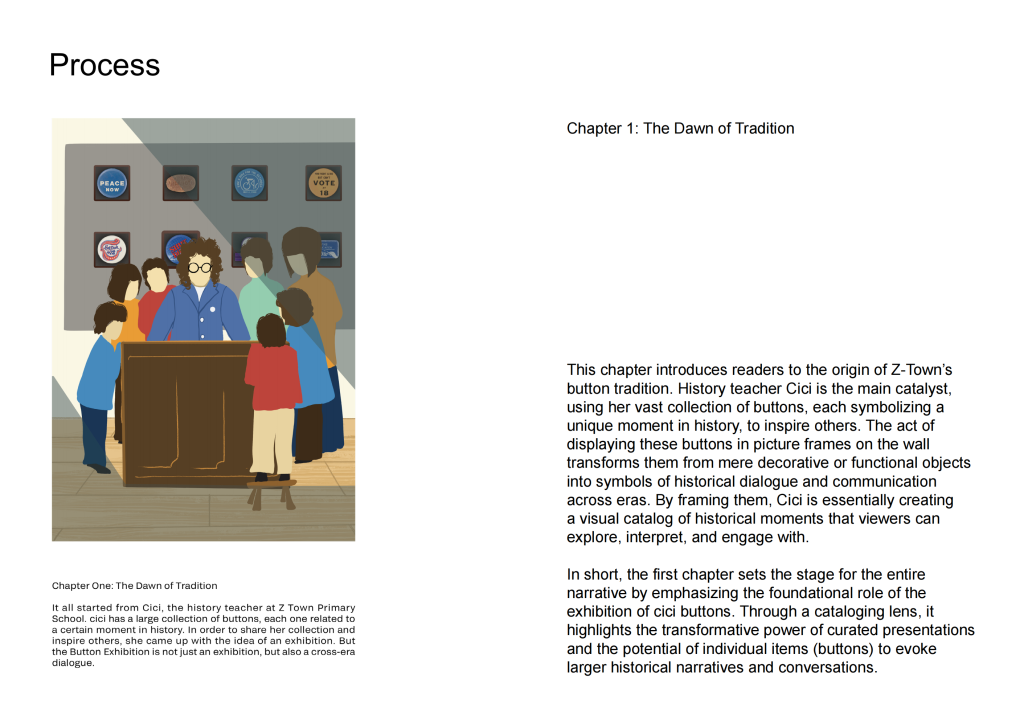 Process

PEACE NOW

VOTE 18

Chapter One: The Dawn of Tradition

It all started from Cici, the history teacher at Z Town Primary School. cici has a large collection of buttons, each one related to a certain moment in history. In order to share her collection and inspire others, she came up with the idea of an exhibition. But the Button Exhibition is not just an exhibition, but also a cross-era dialogue.

Chapter 1: The Dawn of Tradition

This chapter introduces readers to the origin of Z-Town's button tradition. History teacher Cici is the main catalyst, using her vast collection of buttons, each symbolizing a unique moment in history, to inspire others. The act of displaying these buttons in picture frames on the wall transforms them from mere decorative or functional objects into symbols of historical dialogue and communication across eras. By framing them, Cici is essentially creating a visual catalog of historical moments that viewers can explore, interpret, and engage with.

In short, the first chapter sets the stage for the entire narrative by emphasizing the foundational role of the exhibition of cici buttons. Through a cataloging lens, it highlights the transformative power of curated presentations and the potential of individual items (buttons) to evoke larger historical narratives and conversations.